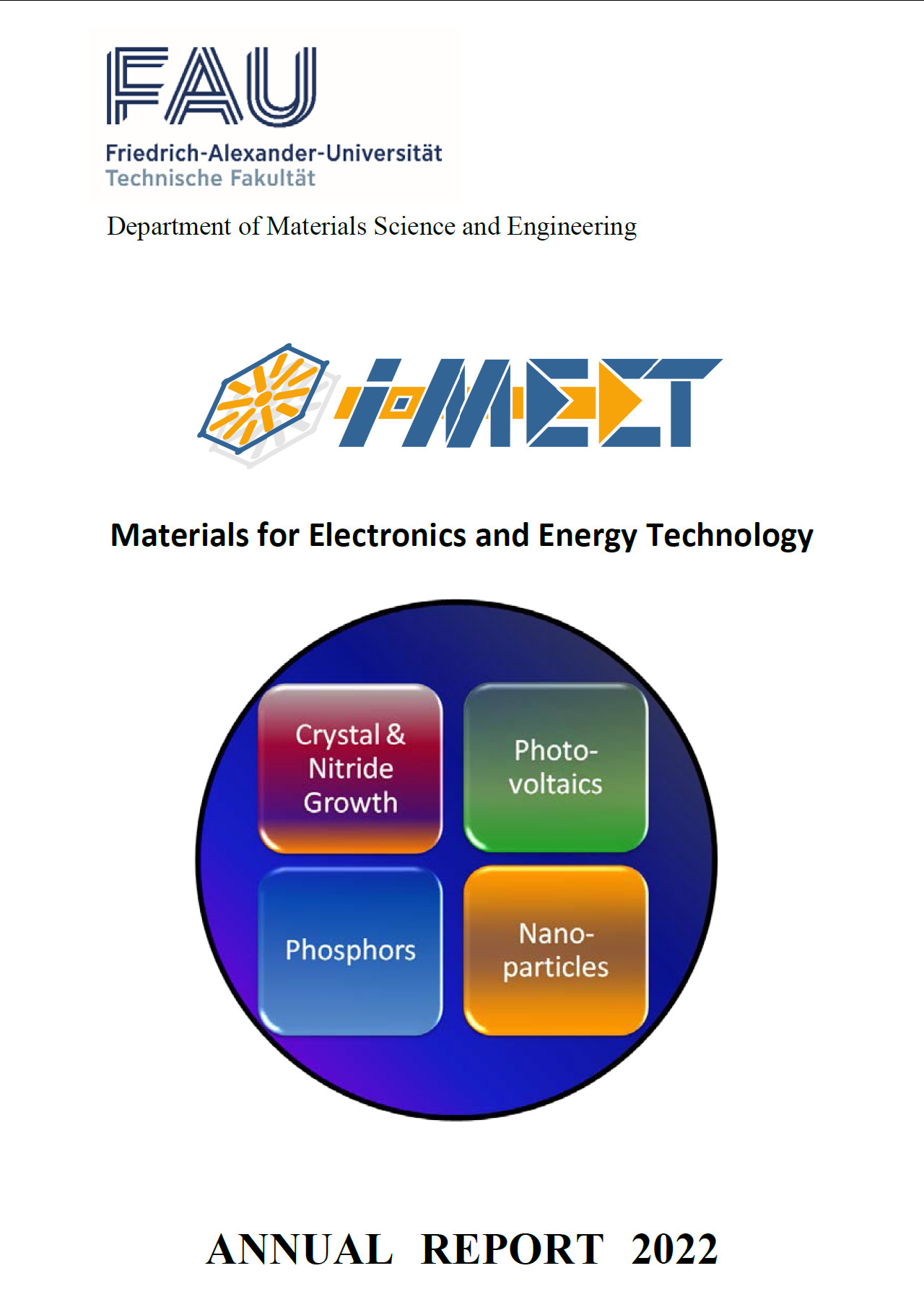 FAU

Friedrich-Alexander-Universität
Technische Fakultät

Department of Materials Science and Engineering

i-MEET

Materials for Electronics and Energy Technology

Crystal & Nitride Growth

Photo-voltaics

Phosphors

Nano-particles

ANNUAL REPORT 2022